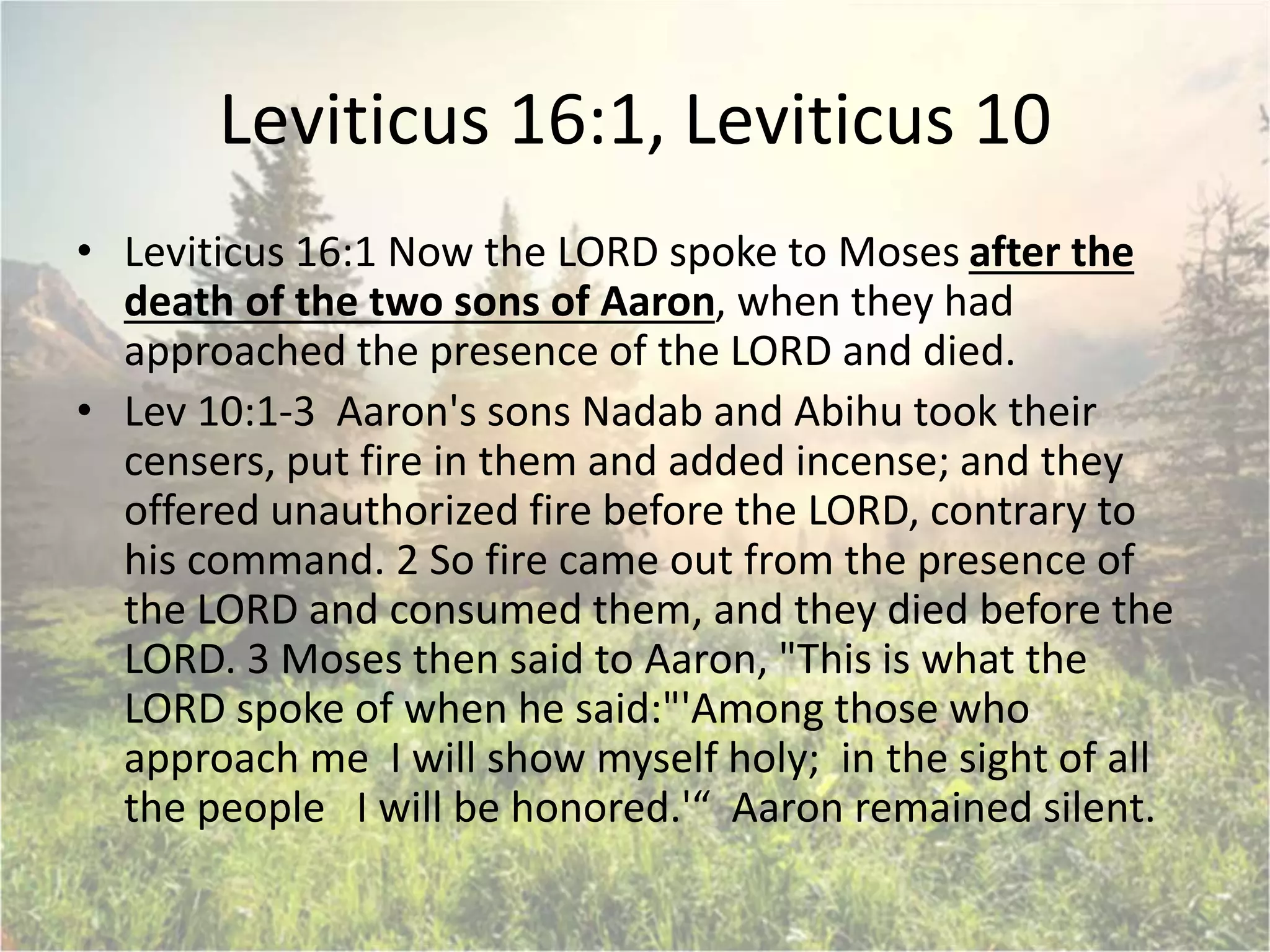 Leviticus 16:1, Leviticus 10

• Leviticus 16:1 Now the LORD spoke to Moses after the death of the two sons of Aaron, when they had approached the presence of the LORD and died.

• Lev 10:1-3 Aaron's sons Nadab and Abihu took their censers, put fire in them and added incense; and they offered unauthorized fire before the LORD, contrary to his command. 2 So fire came out from the presence of the LORD and consumed them, and they died before the LORD. 3 Moses then said to Aaron, "This is what the LORD spoke of when he said:"'Among those who approach me I will show myself holy; in the sight of all the people I will be honored.'“ Aaron remained silent.